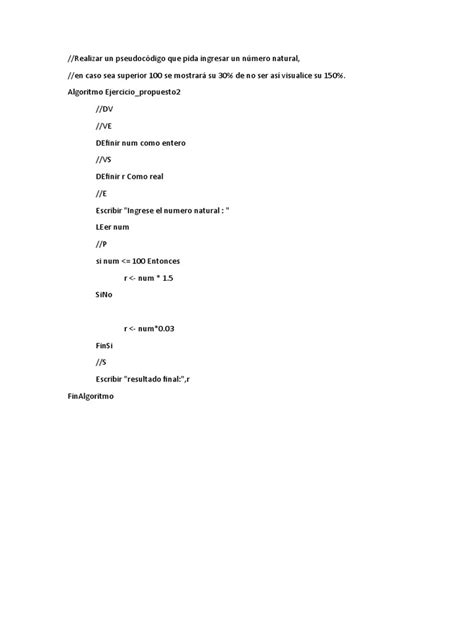 //Realizar un pseudocódigo que pida ingresar un número natural,

//en caso sea superior 100 se mostrará su 30% de no ser así visualice su 150%.

Algoritmo Ejercicio_propuesto2

//DV

//VE

DEfinir num como entero

//VS

DEfinir r Como real

//E

Escribir "Ingrese el numero natural : "

LEer num

//P

si num <= 100 Entonces

r <- num * 1.5

SiNo

r <- num*0.03

FinSi

//S

Escribir "resultado final:",r

FinAlgoritmo